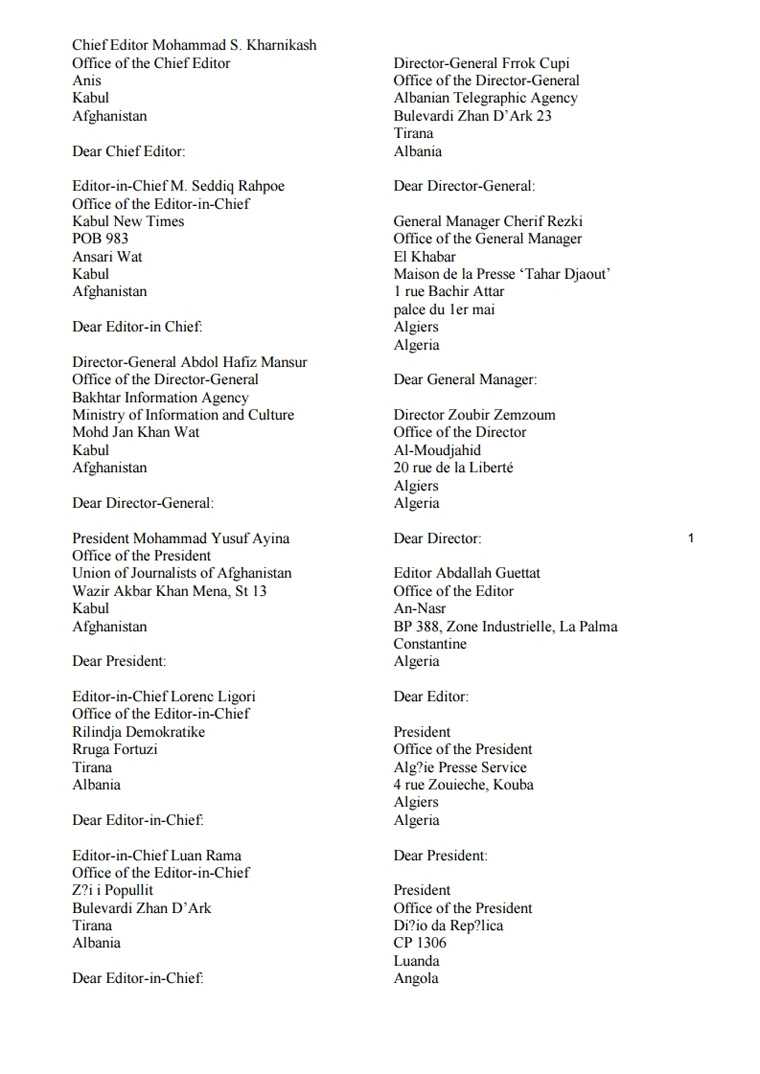 Chief Editor Mohammad S. Kharnikash
Office of the Chief Editor
Anis
Kabul
Afghanistan

Dear Chief Editor:

Editor-in-Chief M. Seddiq Rahpoe
Office of the Editor-in-Chief
Kabul New Times
POB 983
Ansari Wat
Kabul
Afghanistan

Dear Editor-in Chief:

Director-General Abdol Hafiz Mansur
Office of the Director-General
Bakhtar Information Agency
Ministry of Information and Culture
Mohd Jan Khan Wat
Kabul
Afghanistan

Dear Director-General:

President Mohammad Yusuf Ayina
Office of the President
Union of Journalists of Afghanistan
Wazir Akbar Khan Mena, St 13
Kabul
Afghanistan

Dear President:

Editor-in-Chief Lorenc Ligori
Office of the Editor-in-Chief
Rilindja Demokratike
Rruga Fortuzi
Tirana
Albania

Dear Editor-in-Chief:

Editor-in-Chief Luan Rama
Office of the Editor-in-Chief
Z?i i Popullit
Bulevardi Zhan D'Ark
Tirana
Albania

Dear Editor-in-Chief:

Director-General Frrok Cupi
Office of the Director-General
Albanian Telegraphic Agency
Bulevardi Zhan D'Ark 23
Tirana
Albania

Dear Director-General:

General Manager Cherif Rezki
Office of the General Manager
El Khabar
Maison de la Presse 'Tahar Djaout'
1 rue Bachir Attar
palce du 1er mai
Algiers
Algeria

Dear General Manager:

Director Zoubir Zemzoum
Office of the Director
Al-Moudjahid
20 rue de la Liberté
Algiers
Algeria

Dear Director:

1

Editor Abdallah Guettat
Office of the Editor
An-Nasr
BP 388, Zone Industrielle, La Palma
Constantine
Algeria

Dear Editor:

President
Office of the President
Alg?ie Presse Service
4 rue Zouieche, Kouba
Algiers
Algeria

Dear President:

President
Office of the President
Di?io da Rep?lica
CP 1306
Luanda
Angola